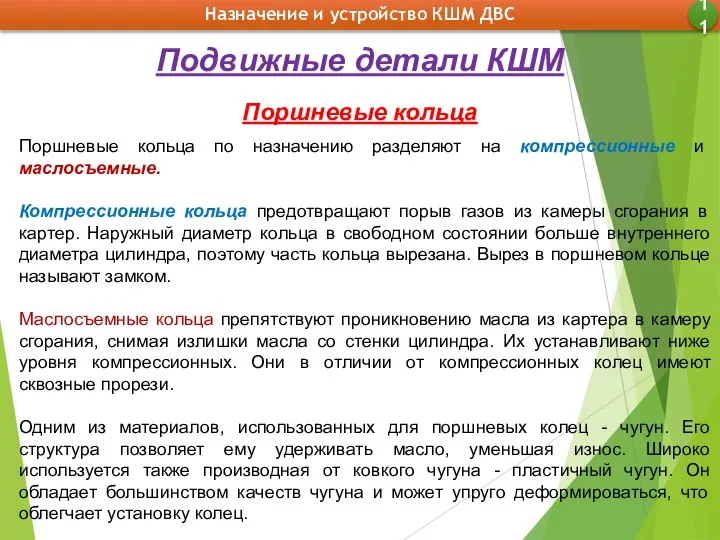 Назначение и устройство КШМ ДВС

11

Подвижные детали КШМ

Поршневые кольца

Поршневые кольца по назначению разделяют на компрессионные и маслосъемные.

Компрессионные кольца предотвращают порыв газов из камеры сгорания в картер. Наружный диаметр кольца в свободном состоянии больше внутреннего диаметра цилиндра, поэтому часть кольца вырезана. Вырез в поршневом кольце называют замком.

Маслосъемные кольца препятствуют проникновению масла из картера в камеру сгорания, снимая излишки масла со стенки цилиндра. Их устанавливают ниже уровня компрессионных. Они в отличии от компрессионных колец имеют сквозные прорези.

Одним из материалов, использованных для поршневых колец - чугун. Его структура позволяет ему удерживать масло, уменьшая износ. Широко используется также производная от ковкого чугуна - пластичный чугун. Он обладает большинством качеств чугуна и может упруго деформироваться, что облегчает установку колец.